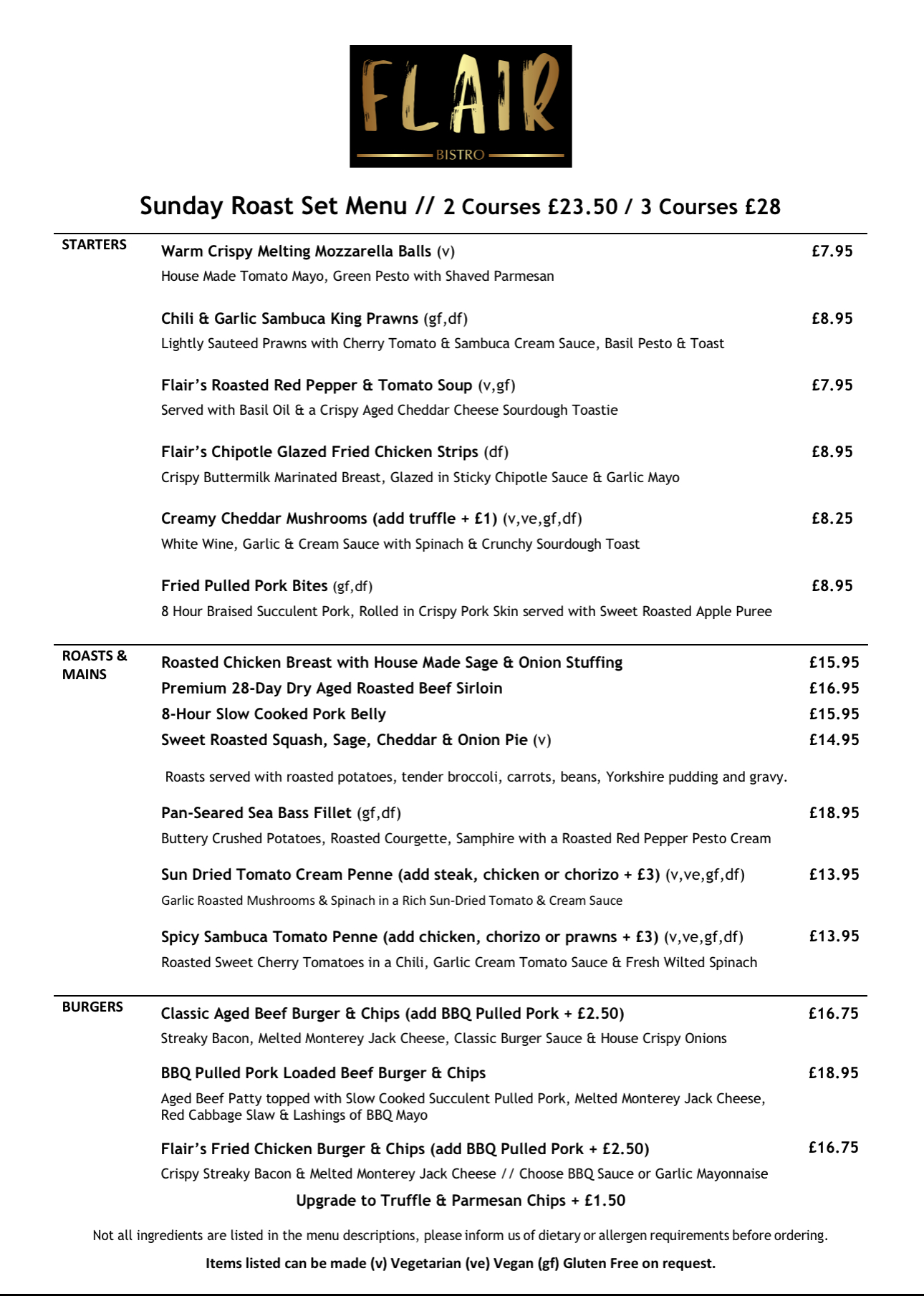 FLAIR
BISTRO

Sunday Roast Set Menu // 2 Courses £23.50 / 3 Courses £28

STARTERS

Warm Crispy Melting Mozzarella Balls (v) £7.95
House Made Tomato Mayo, Green Pesto with Shaved Parmesan

Chili & Garlic Sambuca King Prawns (gf,df) £8.95
Lightly Sauteed Prawns with Cherry Tomato & Sambuca Cream Sauce, Basil Pesto & Toast

Flair's Roasted Red Pepper & Tomato Soup (v,gf) £7.95
Served with Basil Oil & a Crispy Aged Cheddar Cheese Sourdough Toastie

Flair's Chipotle Glazed Fried Chicken Strips (df) £8.95
Crispy Buttermilk Marinated Breast, Glazed in Sticky Chipotle Sauce & Garlic Mayo

Creamy Cheddar Mushrooms (add truffle + £1) (v,ve,gf,df) £8.25
White Wine, Garlic & Cream Sauce with Spinach & Crunchy Sourdough Toast

Fried Pulled Pork Bites (gf,df) £8.95
8 Hour Braised Succulent Pork, Rolled in Crispy Pork Skin served with Sweet Roasted Apple Puree

ROASTS & MAINS

Roasted Chicken Breast with House Made Sage & Onion Stuffing £15.95
Premium 28-Day Dry Aged Roasted Beef Sirloin £16.95
8-Hour Slow Cooked Pork Belly £15.95
Sweet Roasted Squash, Sage, Cheddar & Onion Pie (v) £14.95

Roasts served with roasted potatoes, tender broccoli, carrots, beans, Yorkshire pudding and gravy.

Pan-Seared Sea Bass Fillet (gf,df) £18.95
Buttery Crushed Potatoes, Roasted Courgette, Samphire with a Roasted Red Pepper Pesto Cream

Sun Dried Tomato Cream Penne (add steak, chicken or chorizo + £3) (v,ve,gf,df) £13.95
Garlic Roasted Mushrooms & Spinach in a Rich Sun-Dried Tomato & Cream Sauce

Spicy Sambuca Tomato Penne (add chicken, chorizo or prawns + £3) (v,ve,gf,df) £13.95
Roasted Sweet Cherry Tomatoes in a Chili, Garlic Cream Tomato Sauce & Fresh Wilted Spinach

BURGERS

Classic Aged Beef Burger & Chips (add BBQ Pulled Pork + £2.50) £16.75
Streaky Bacon, Melted Monterey Jack Cheese, Classic Burger Sauce & House Crispy Onions

BBQ Pulled Pork Loaded Beef Burger & Chips £18.95
Aged Beef Patty topped with Slow Cooked Succulent Pulled Pork, Melted Monterey Jack Cheese, Red Cabbage Slaw & Lashings of BBQ Mayo

Flair's Fried Chicken Burger & Chips (add BBQ Pulled Pork + £2.50) £16.75
Crispy Streaky Bacon & Melted Monterey Jack Cheese // Choose BBQ Sauce or Garlic Mayonnaise

Upgrade to Truffle & Parmesan Chips + £1.50

Not all ingredients are listed in the menu descriptions, please inform us of dietary or allergen requirements before ordering.

Items listed can be made (v) Vegetarian (ve) Vegan (gf) Gluten Free on request.